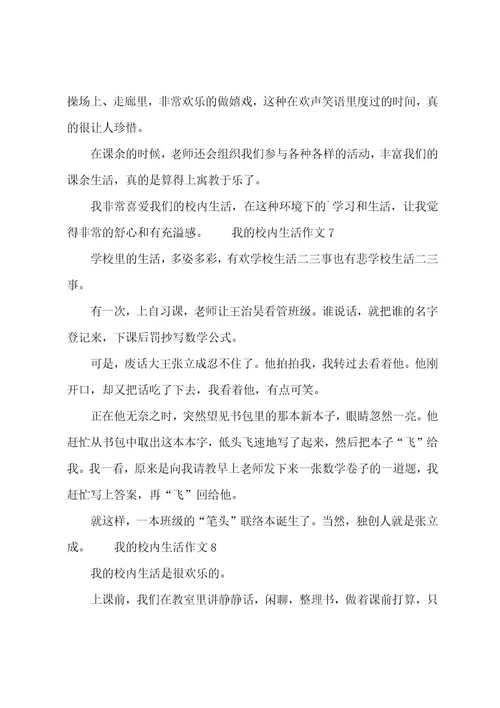 操场上、走廊里，非常欢乐的做嬉戏，这种在欢声笑语里度过的时间，真的很让人珍惜。

在课余的时候，老师还会组织我们参与各种各样的活动，丰富我们的课余生活，真的是算得上寓教于乐了。

我非常喜爱我们的校内生活，在这种环境下的`学习和生活，让我觉得非常的舒心和有充溢感。　　我的校内生活作文 7

学校里的生活，多姿多彩，有欢学校生活二三事也有悲学校生活二三事。

有一次，上自习课，老师让王治昊看管班级。谁说话，就把谁的名字登记来，下课后罚抄写数学公式。

可是，废话大王张立成忍不住了。他拍拍我，我转过去看着他。他刚开口，却又把话吃了下去，我看着他，有点可笑。

正在他无奈之时，突然望见书包里的那本新本子，眼睛忽然一亮。他赶忙从书包中取出这本本字，低头飞速地写了起来，然后把本子“飞”给我。我一看，原来是向我请教早上老师发下来一张数学卷子的一道题，我赶忙写上答案，再“飞”回给他。

就这样，一本班级的“笔头”联络本诞生了。当然，独创人就是张立成。　　我的校内生活作文 8

我的校内生活是很欢乐的。

上课前，我们在教室里讲静静话，闲聊，整理书，做着课前打算，只